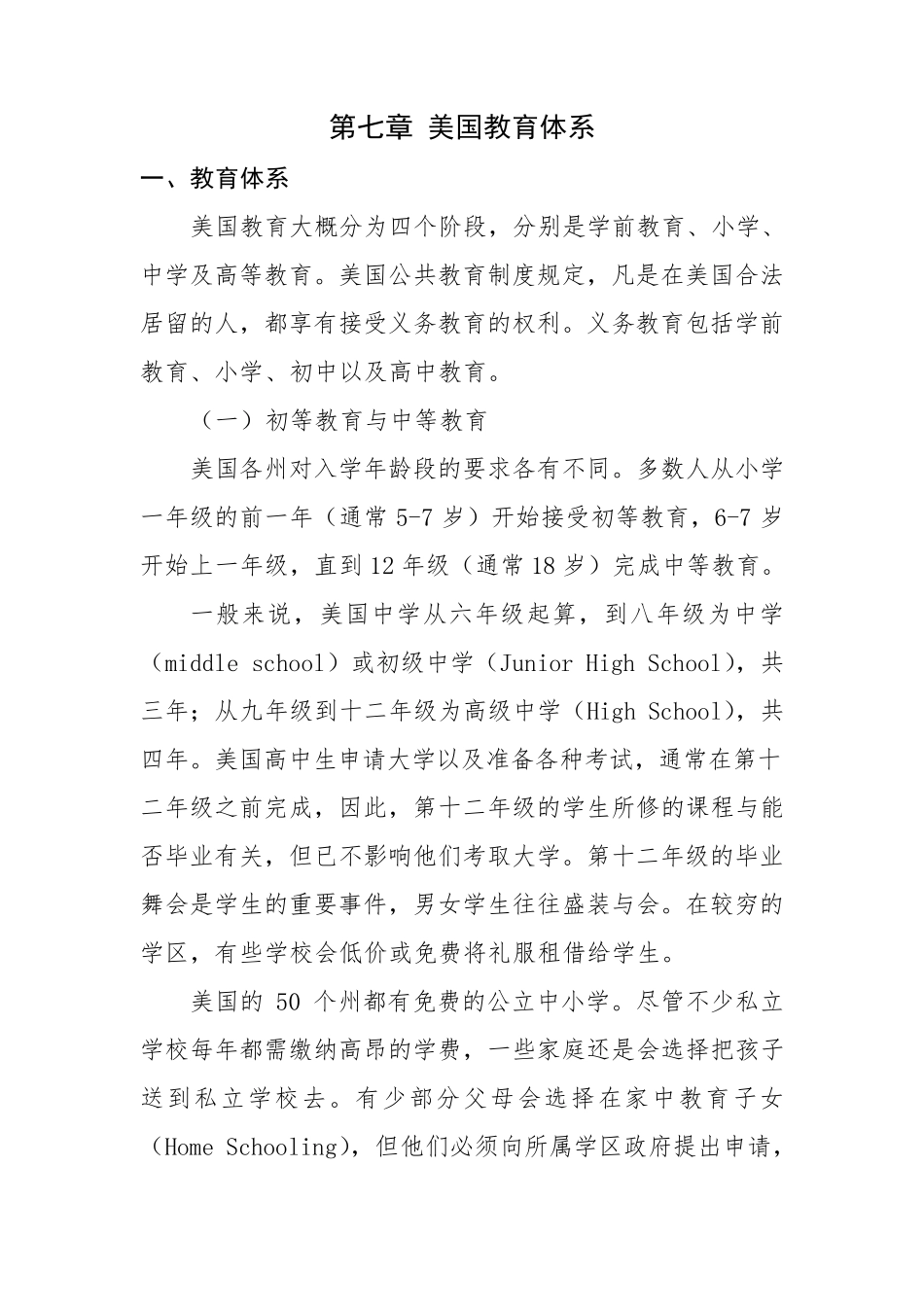 第七章 美国教育体系

一、教育体系

美国教育大概分为四个阶段，分别是学前教育、小学、中学及高等教育。美国公共教育制度规定，凡是在美国合法居留的人，都享有接受义务教育的权利。义务教育包括学前教育、小学、初中以及高中教育。

（一）初等教育与中等教育

美国各州对入学年龄段的要求各有不同。多数人从小学一年级的前一年（通常 5-7 岁）开始接受初等教育，6-7 岁开始上一年级，直到 12 年级（通常 18 岁）完成中等教育。

一般来说，美国中学从六年级起算，到八年级为中学（middle school）或初级中学（Junior High School），共三年；从九年级到十二年级为高级中学（High School），共四年。美国高中生申请大学以及准备各种考试，通常在第十二年级之前完成，因此，第十二年级的学生所修的课程与能否毕业有关，但已不影响他们考取大学。第十二年级的毕业舞会是学生的重要事件，男女学生往往盛装与会。在较穷的学区，有些学校会低价或免费将礼服租借给学生。

美国的 50 个州都有免费的公立中小学。尽管不少私立学校每年都需缴纳高昂的学费，一些家庭还是会选择把孩子送到私立学校去。有少部分父母会选择在家中教育子女（Home Schooling），但他们必须向所属学区政府提出申请，